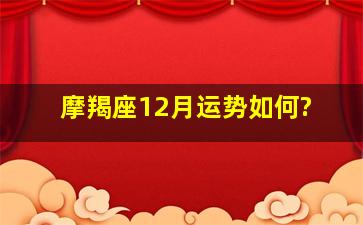 摩羯座12月运势如何?